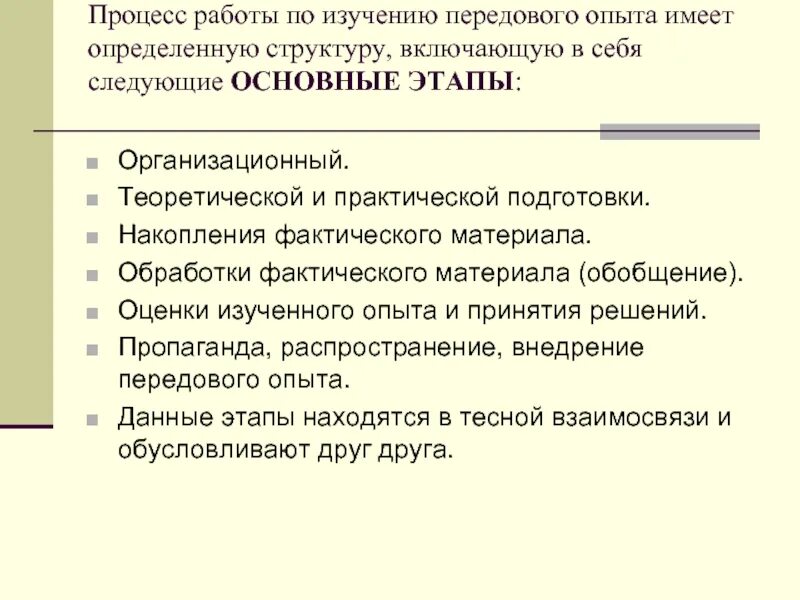 Процесс работы по изучению передового опыта имеет определенную структуру, включающую в себя следующие ОСНОВНЫЕ ЭТАПЫ:

Организационный.
Теоретической и практической подготовки.
Накопления фактического материала.
Обработки фактического материала (обобщение).
Оценки изученного опыта и принятия решений.
Пропаганда, распространение, внедрение передового опыта.
Данные этапы находятся в тесной взаимосвязи и обусловливают друг друга.